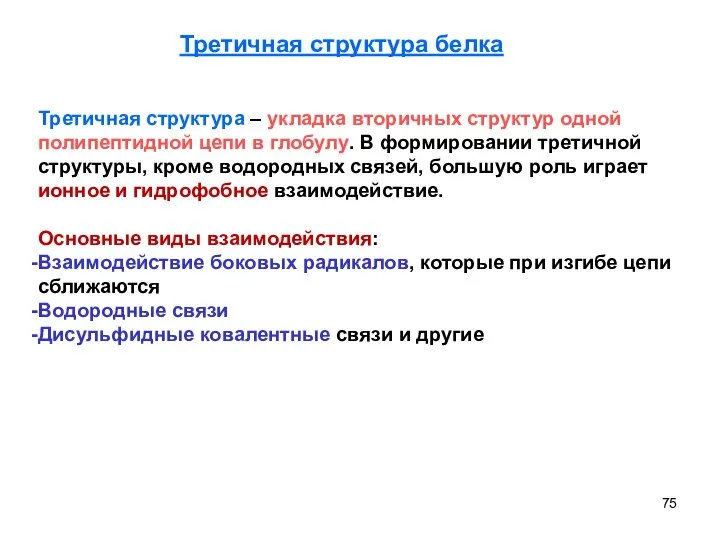 Третичная структура белка

Третичная структура – укладка вторичных структур одной полипептидной цепи в глобулу. В формировании третичной структуры, кроме водородных связей, большую роль играет ионное и гидрофобное взаимодействие.

Основные виды взаимодействия:
-Взаимодействие боковых радикалов, которые при изгибе цепи сближаются
-Водородные связи
-Дисульфидные ковалентные связи и другие

75